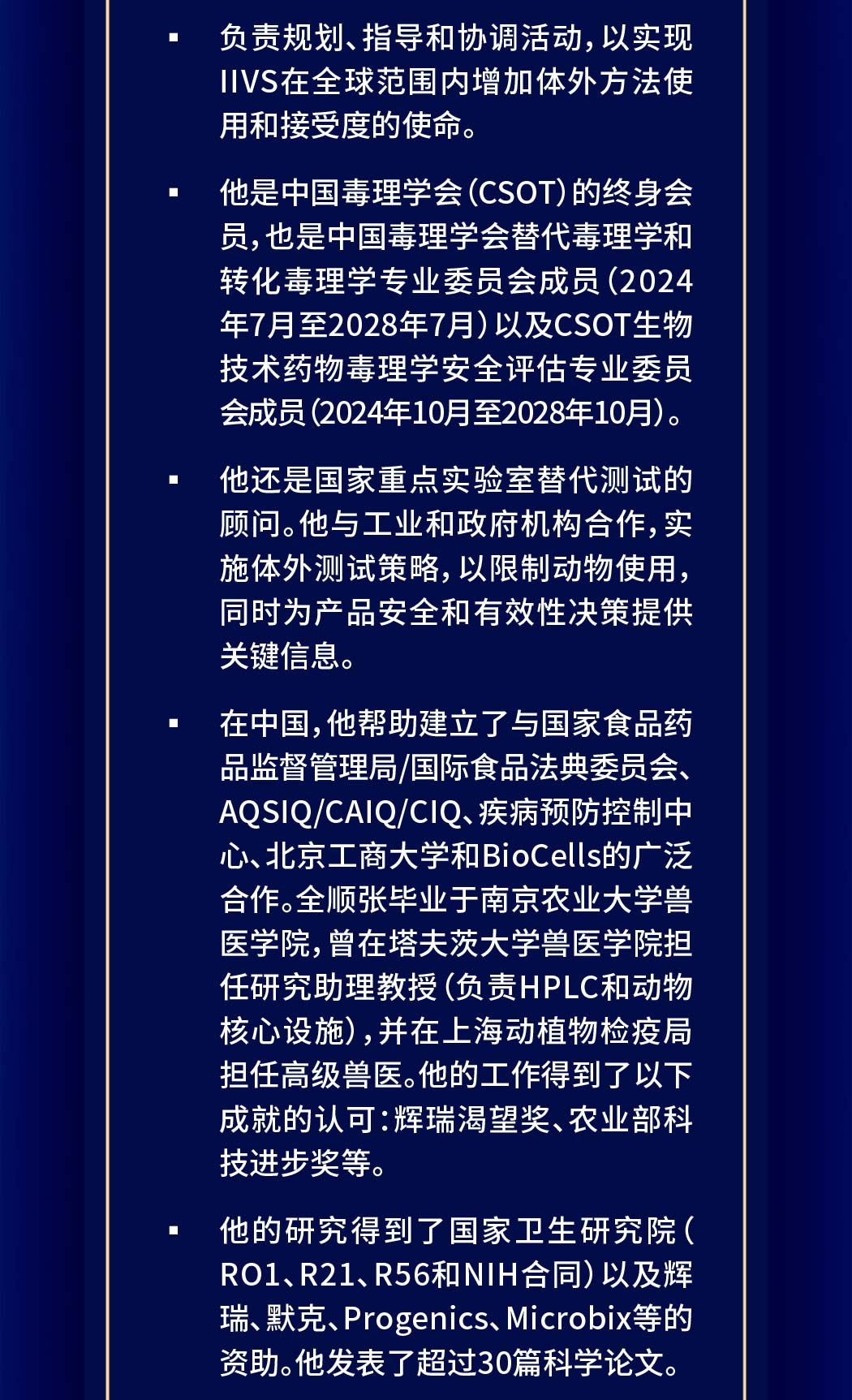 • 负责规划、指导和协调活动，以实现IIVS在全球范围内增加体外方法使用和接受度的使命。

• 他是中国毒理学会（CSOT）的终身会员，也是中国毒理学会替代毒理学和转化毒理学专业委员会成员（2024年7月至2028年7月）以及CSOT生物技术药物毒理学安全评估专业委员会成员（2024年10月至2028年10月）。

• 他还是国家重点实验室替代测试的顾问。他与工业和政府机构合作，实施体外测试策略，以限制动物使用，同时为产品安全和有效性决策提供关键信息。

• 在中国，他帮助建立了与国家食品药品监督管理局/国际食品法典委员会、AQSIQ/CAIQ/CIQ、疾病预防控制中心、北京工商大学和BioCells的广泛合作。全顺张毕业于南京农业大学兽医学院，曾在塔夫茨大学兽医学院担任研究助理教授（负责HPLC和动物核心设施），并在上海动植物检疫局担任高级兽医。他的工作得到了以下成就的认可：辉瑞渴望奖、农业部科技进步奖等。

• 他的研究得到了国家卫生研究院（RO1、R21、R56和NIH合同）以及辉瑞、默克、Progenics、Microbix等的资助。他发表了超过30篇科学论文。